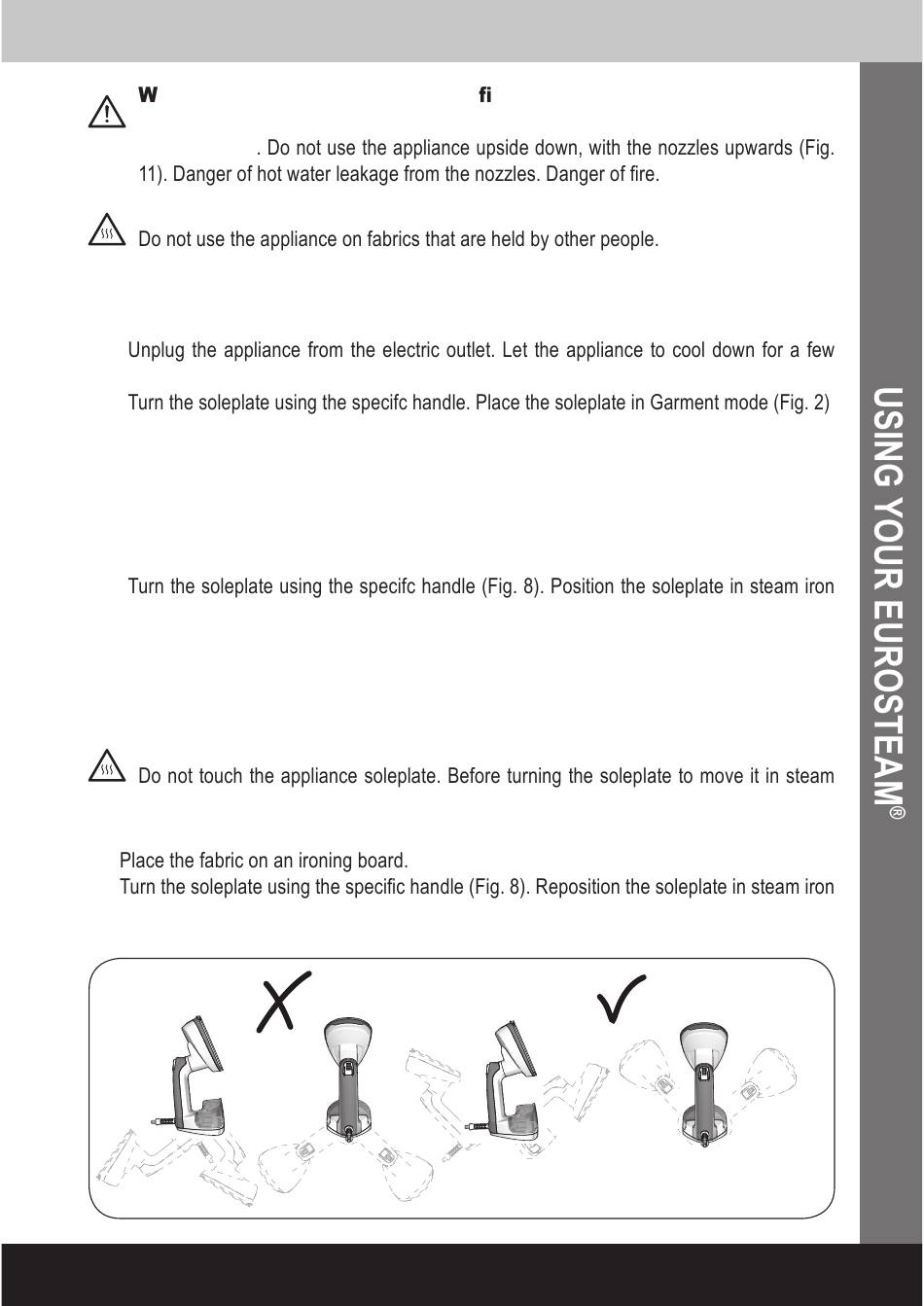 W fi

. Do not use the appliance upside down, with the nozzles upwards (Fig. 11). Danger of hot water leakage from the nozzles. Danger of fire.

Do not use the appliance on fabrics that are held by other people.

Unplug the appliance from the electric outlet. Let the appliance to cool down for a few

Turn the soleplate using the specifc handle. Place the soleplate in Garment mode (Fig. 2)

Turn the soleplate using the specifc handle (Fig. 8). Position the soleplate in steam iron

Do not touch the appliance soleplate. Before turning the soleplate to move it in steam

Place the fabric on an ironing board.
Turn the soleplate using the specific handle (Fig. 8). Reposition the soleplate in steam iron

USING YOUR EUROSTEAM®